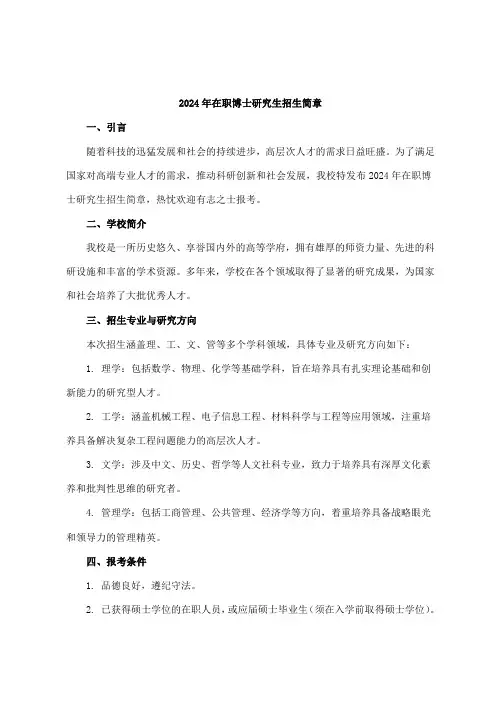 2024年在职博士研究生招生简章

一、引言

随着科技的迅猛发展和社会的持续进步，高层次人才的需求日益旺盛。为了满足国家对高端专业人才的需求，推动科研创新和社会发展，我校特发布2024年在职博士研究生招生简章，热忱欢迎有志之士报考。

二、学校简介

我校是一所历史悠久、享誉国内外的高等学府，拥有雄厚的师资力量、先进的科研设施和丰富的学术资源。多年来，学校在各个领域取得了显著的研究成果，为国家和社会培养了大批优秀人才。

三、招生专业与研究方向

本次招生涵盖理、工、文、管等多个学科领域，具体专业及研究方向如下：

1. 理学：包括数学、物理、化学等基础学科，旨在培养具有扎实理论基础和创新能力的研究型人才。

2. 工学：涵盖机械工程、电子信息工程、材料科学与工程等应用领域，注重培养具备解决复杂工程问题能力的高层次人才。

3. 文学：涉及中文、历史、哲学等人文社科专业，致力于培养具有深厚文化素养和批判性思维的研究者。

4. 管理学：包括工商管理、公共管理、经济学等方向，着重培养具备战略眼光和领导力的管理精英。

四、报考条件

1. 品德良好，遵纪守法。

2. 已获得硕士学位的在职人员，或应届硕士毕业生（须在入学前取得硕士学位）。